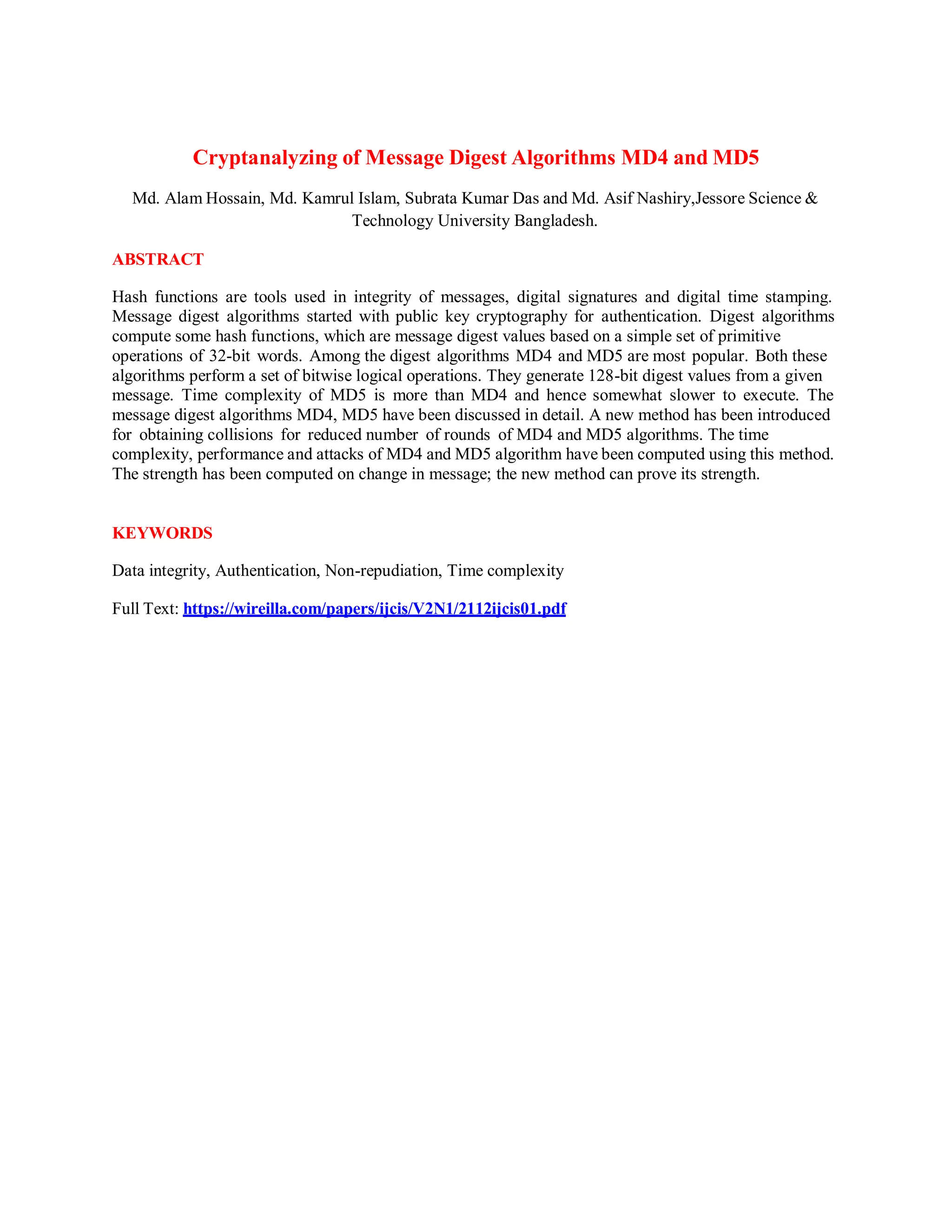 Cryptanalyzing of Message Digest Algorithms MD4 and MD5

Md. Alam Hossain, Md. Kamrul Islam, Subrata Kumar Das and Md. Asif Nashiry,Jessore Science & Technology University Bangladesh.

ABSTRACT

Hash functions are tools used in integrity of messages, digital signatures and digital time stamping. Message digest algorithms started with public key cryptography for authentication. Digest algorithms compute some hash functions, which are message digest values based on a simple set of primitive operations of 32-bit words. Among the digest algorithms MD4 and MD5 are most popular. Both these algorithms perform a set of bitwise logical operations. They generate 128-bit digest values from a given message. Time complexity of MD5 is more than MD4 and hence somewhat slower to execute. The message digest algorithms MD4, MD5 have been discussed in detail. A new method has been introduced for obtaining collisions for reduced number of rounds of MD4 and MD5 algorithms. The time complexity, performance and attacks of MD4 and MD5 algorithm have been computed using this method. The strength has been computed on change in message; the new method can prove its strength.

KEYWORDS

Data integrity, Authentication, Non-repudiation, Time complexity

Full Text: https://wireilla.com/papers/ijcis/V2N1/2112ijcis01.pdf